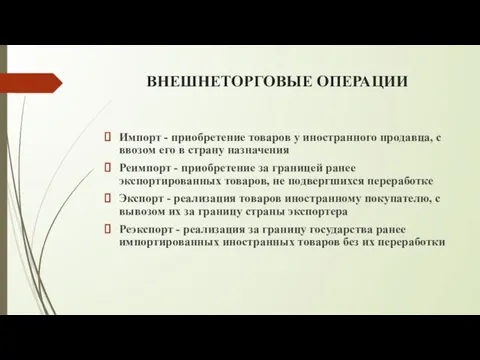 ВНЕШНЕТОРГОВЫЕ ОПЕРАЦИИ

Импорт - приобретение товаров у иностранного продавца, с ввозом его в страну назначения

Реимпорт - приобретение за границей ранее экспортированных товаров, не подвергшихся переработке

Экспорт - реализация товаров иностранному покупателю, с вывозом их за границу страны экспортера

Реэкспорт - реализация за границу государства ранее импортированных иностранных товаров без их переработки